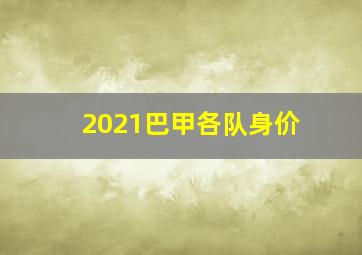 2021巴甲各队身价